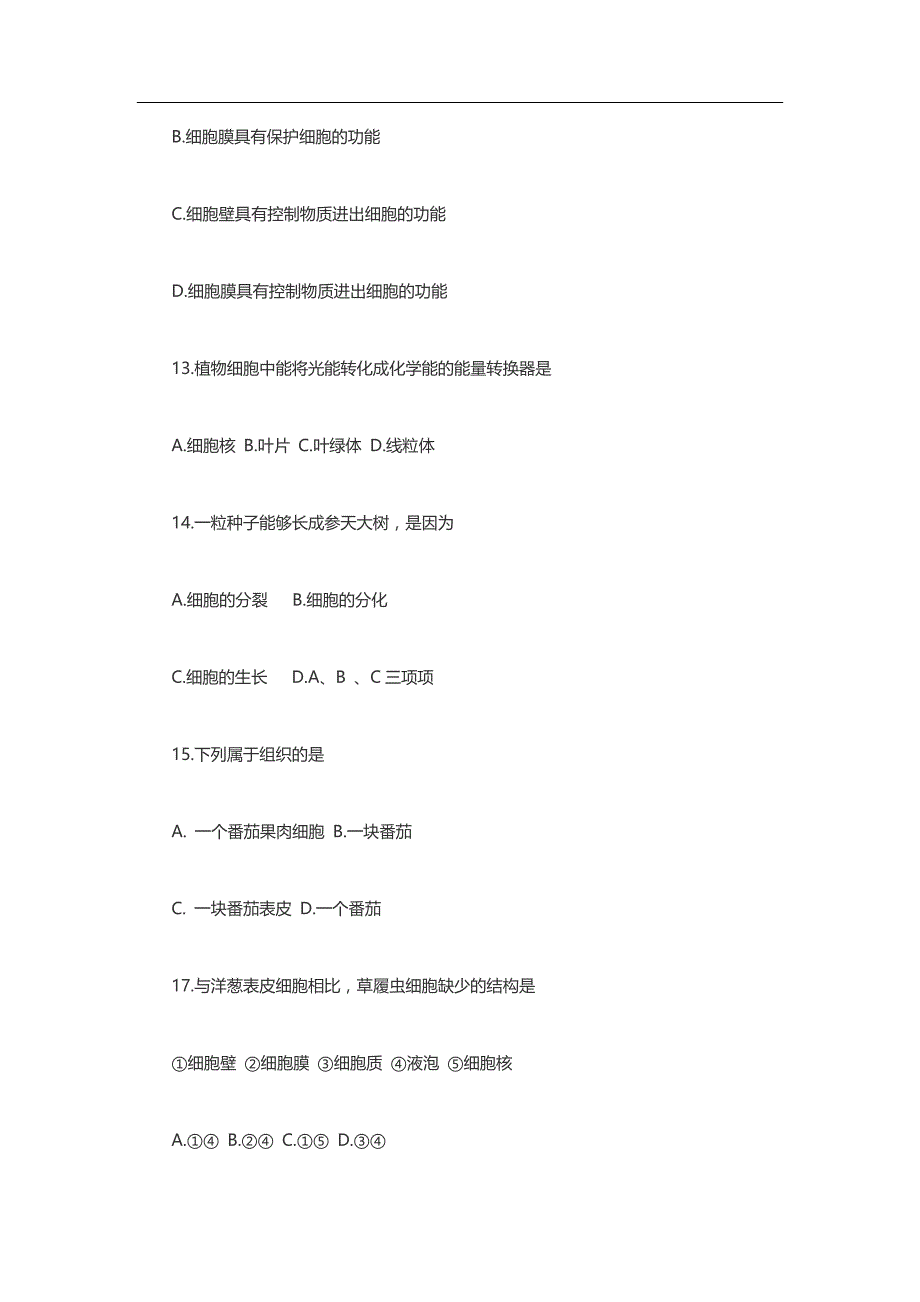 B.细胞膜具有保护细胞的功能

C.细胞壁具有控制物质进出细胞的功能

D.细胞膜具有控制物质进出细胞的功能

13.植物细胞中能将光能转化成化学能的能量转换器是

A.细胞核 B.叶片 C.叶绿体 D.线粒体

14.一粒种子能够长成参天大树，是因为

A.细胞的分裂 B.细胞的分化

C.细胞的生长 D.A、B 、C 三项项

15.下列属于组织的是

A. 一个番茄果肉细胞 B.一块番茄

C. 一块番茄表皮 D.一个番茄

17.与洋葱表皮细胞相比，草履虫细胞缺少的结构是

①细胞壁 ②细胞膜 ③细胞质 ④液泡 ⑤细胞核

A.①④ B.②④ C.①⑤ D.③④